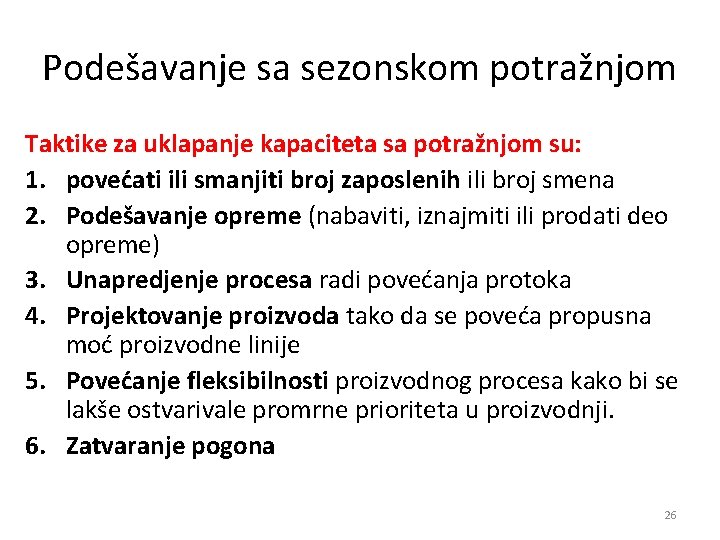 Podešavanje sa sezonskom potražnjom

Taktike za uklapanje kapaciteta sa potražnjom su:

1. povećati ili smanjiti broj zaposlenih ili broj smena
2. Podešavanje opreme (nabaviti, iznajmiti ili prodati deo opreme)
3. Unapredjenje procesa radi povećanja protoka
4. Projektovanje proizvoda tako da se poveća propusna moć proizvodne linije
5. Povećanje fleksibilnosti proizvodnog procesa kako bi se lakše ostvarivale promrne prioriteta u proizvodnji.
6. Zatvaranje pogona

26